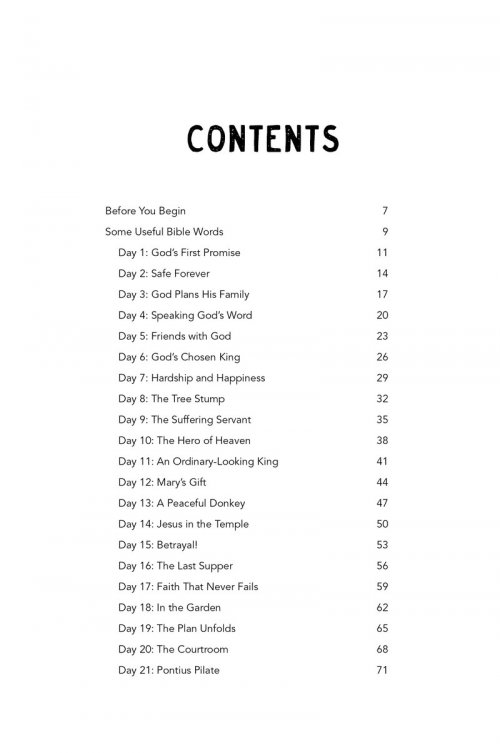 CONTENTS

Before You Begin 7
Some Useful Bible Words 9
Day 1: God's First Promise 11
Day 2: Safe Forever 14
Day 3: God Plans His Family 17
Day 4: Speaking God's Word 20
Day 5: Friends with God 23
Day 6: God's Chosen King 26
Day 7: Hardship and Happiness 29
Day 8: The Tree Stump 32
Day 9: The Suffering Servant 35
Day 10: The Hero of Heaven 38
Day 11: An Ordinary-Looking King 41
Day 12: Mary's Gift 44
Day 13: A Peaceful Donkey 47
Day 14: Jesus in the Temple 50
Day 15: Betrayal! 53
Day 16: The Last Supper 56
Day 17: Faith That Never Fails 59
Day 18: In the Garden 62
Day 19: The Plan Unfolds 65
Day 20: The Courtroom 68
Day 21: Pontius Pilate 71